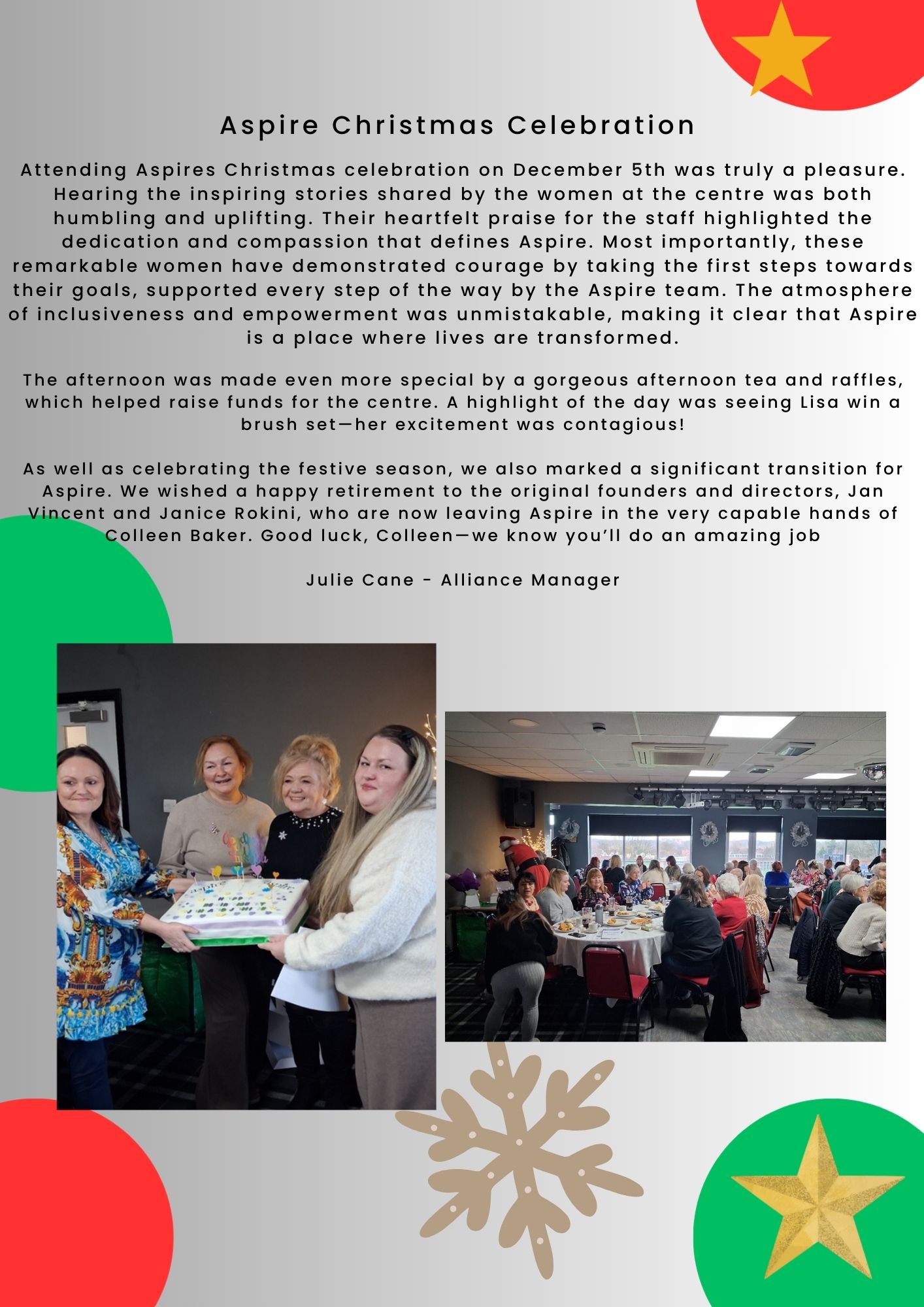 Aspire Christmas Celebration

Attending Aspires Christmas celebration on December 5th was truly a pleasure. Hearing the inspiring stories shared by the women at the centre was both humbling and uplifting. Their heartfelt praise for the staff highlighted the dedication and compassion that defines Aspire. Most importantly, these remarkable women have demonstrated courage by taking the first steps towards their goals, supported every step of the way by the Aspire team. The atmosphere of inclusiveness and empowerment was unmistakable, making it clear that Aspire is a place where lives are transformed.

The afternoon was made even more special by a gorgeous afternoon tea and raffles, which helped raise funds for the centre. A highlight of the day was seeing Lisa win a brush set—her excitement was contagious!

As well as celebrating the festive season, we also marked a significant transition for Aspire. We wished a happy retirement to the original founders and directors, Jan Vincent and Janice Rokini, who are now leaving Aspire in the very capable hands of Colleen Baker. Good luck, Colleen—we know you'll do an amazing job

Julie Cane - Alliance Manager